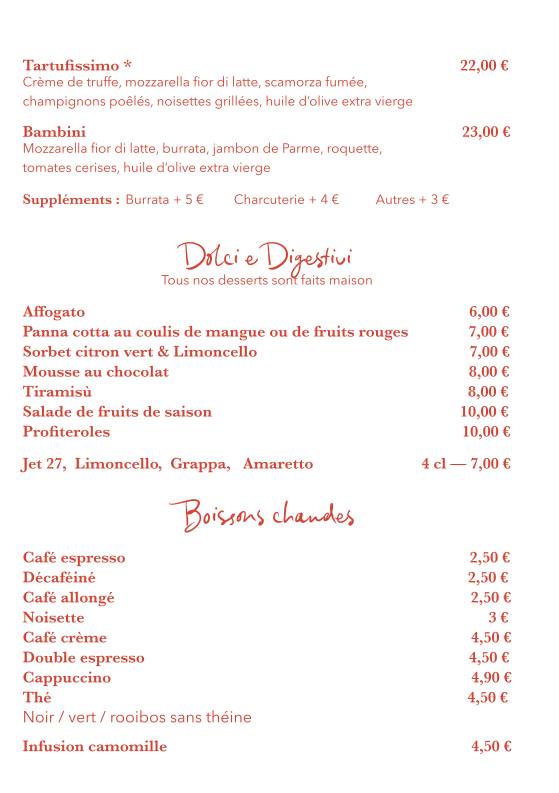 Tartufissimo * 22,00 €
Crème de truffe, mozzarella fior di latte, scamorza fumée, champignons poêlés, noisettes grillées, huile d'olive extra vierge

Bambini 23,00 €
Mozzarella fior di latte, burrata, jambon de Parme, roquette, tomates cerises, huile d'olive extra vierge

Suppléments : Burrata + 5 € Charcuterie + 4 € Autres + 3 €

Dolci e Digestivi
Tous nos desserts sont faits maison

Affogato 6,00 €
Panna cotta au coulis de mangue ou de fruits rouges 7,00 €
Sorbet citron vert & Limoncello 7,00 €
Mousse au chocolat 8,00 €
Tiramisù 8,00 €
Salade de fruits de saison 10,00 €
Profiteroles 10,00 €

Jet 27, Limoncello, Grappa, Amaretto 4 cl — 7,00 €

Boissons chaudes

Café espresso 2,50 €
Décaféiné 2,50 €
Café allongé 2,50 €
Noisette 3 €
Café crème 4,50 €
Double espresso 4,50 €
Cappuccino 4,90 €
Thé 4,50 €
Noir / vert / rooibos sans théine

Infusion camomille 4,50 €